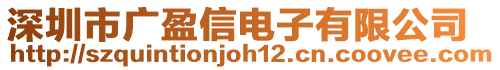 深圳市广盈信电子有限公司
http://szquintionjoh12.cn.coovee.com